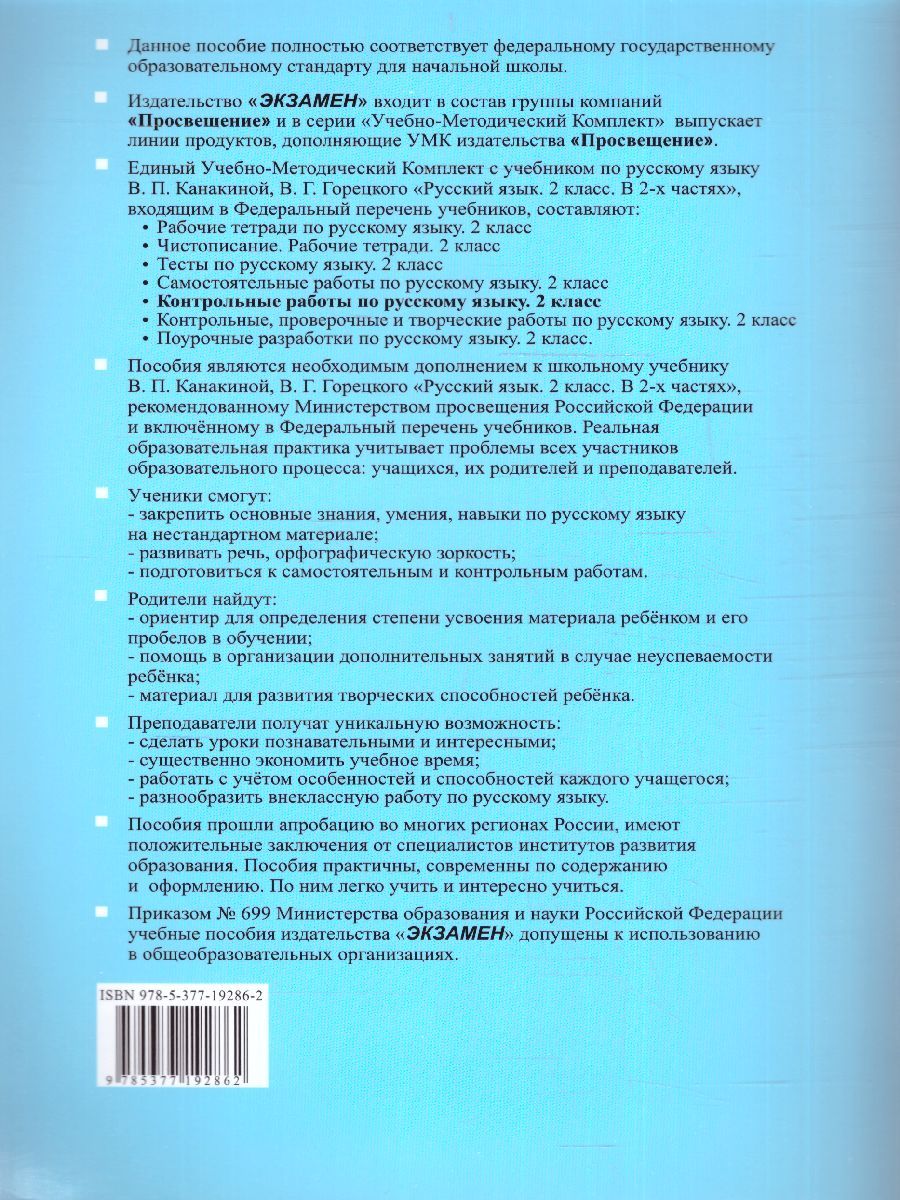 Данное пособие полностью соответствует федеральному государственному образовательному стандарту для начальной школы.

Издательство «ЭКЗАМЕН» входит в состав группы компаний «Просвещение» и в серии «Учебно-Методический Комплект» выпускает линии продуктов, дополняющие УМК издательства «Просвещение».

Единый Учебно-Методический Комплект с учебником по русскому языку В. П. Канакиной, В. Г. Горецкого «Русский язык. 2 класс. В 2-х частях», входящим в Федеральный перечень учебников, составляют:
• Рабочие тетради по русскому языку. 2 класс
• Чистописание. Рабочие тетради. 2 класс
• Тесты по русскому языку. 2 класс
• Самостоятельные работы по русскому языку. 2 класс
• Контрольные работы по русскому языку. 2 класс
• Контрольные, проверочные и творческие работы по русскому языку. 2 класс
• Поурочные разработки по русскому языку. 2 класс.

Пособия являются необходимым дополнением к школьному учебнику В. П. Канакиной, В. Г. Горецкого «Русский язык. 2 класс. В 2-х частях», рекомендованному Министерством просвещения Российской Федерации и включённому в Федеральный перечень учебников. Реальная образовательная практика учитывает проблемы всех участников образовательного процесса: учащихся, их родителей и преподавателей.

Ученики смогут:
- закрепить основные знания, умения, навыки по русскому языку на нестандартном материале;
- развивать речь, орфографическую зоркость;
- подготовиться к самостоятельным и контрольным работам.

Родители найдут:
- ориентир для определения степени усвоения материала ребёнком и его пробелов в обучении;
- помощь в организации дополнительных занятий в случае неуспеваемости ребёнка;
- материал для развития творческих способностей ребёнка.

Преподаватели получат уникальную возможность:
- сделать уроки познавательными и интересными;
- существенно экономить учебное время;
- работать с учётом особенностей и способностей каждого учащегося;
- разнообразить внеклассную работу по русскому языку.

Пособия прошли апробацию во многих регионах России, имеют положительные заключения от специалистов институтов развития образования. Пособия практичны, современны по содержанию и оформлению. По ним легко учить и интересно учиться.

Приказом № 699 Министерства образования и науки Российской Федерации учебные пособия издательства «ЭКЗАМЕН» допущены к использованию в общеобразовательных организациях.

ISBN 978-5-377-19286-2
9 785377 192862